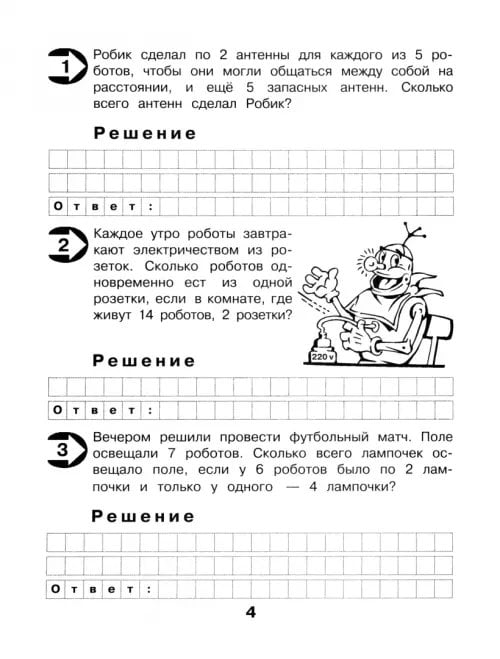 1

Робик сделал по 2 антенны для каждого из 5 роботов, чтобы они могли общаться между собой на расстоянии, и ещё 5 запасных антенн. Сколько всего антенн сделал Робик?

Решение

Ответ:

2

Каждое утро роботы завтракают электричеством из розеток. Сколько роботов одновременно ест из одной розетки, если в комнате, где живут 14 роботов, 2 розетки?

220 v

Решение

Ответ:

3

Вечером решили провести футбольный матч. Поле освещали 7 роботов. Сколько всего лампочек освещало поле, если у 6 роботов было по 2 лампочки и только у одного — 4 лампочки?

Решение

Ответ:

4